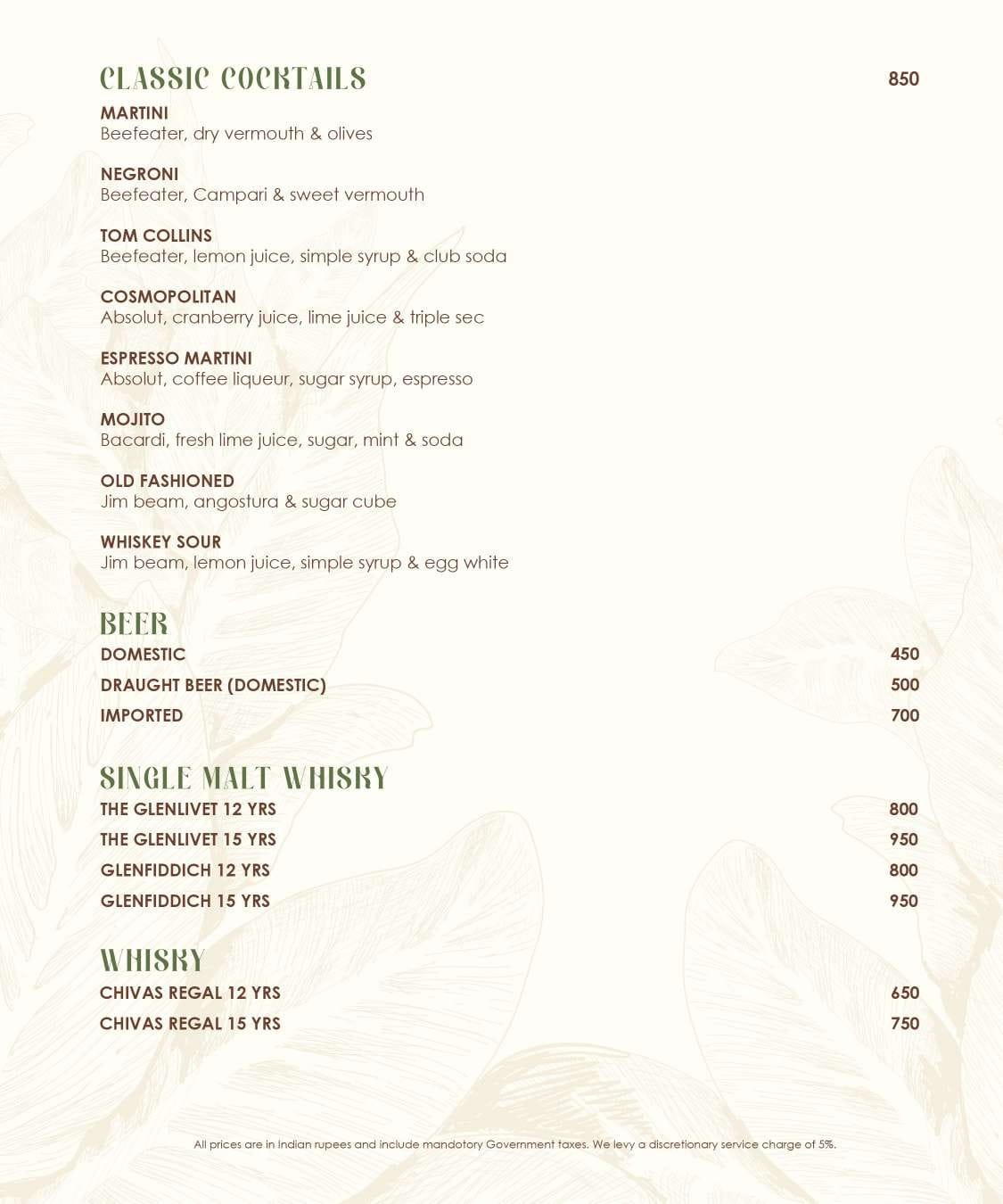 CLASSIC COCKTAILS 850

MARTINI
Beefeater, dry vermouth & olives

NEGRONI
Beefeater, Campari & sweet vermouth

TOM COLLINS
Beefeater, lemon juice, simple syrup & club soda

COSMOPOLITAN
Absolut, cranberry juice, lime juice & triple sec

ESPRESSO MARTINI
Absolut, coffee liqueur, sugar syrup, espresso

MOJITO
Bacardi, fresh lime juice, sugar, mint & soda

OLD FASHIONED
Jim beam, angostura & sugar cube

WHISKEY SOUR
Jim beam, lemon juice, simple syrup & egg white

BEER
DOMESTIC 450
DRAUGHT BEER (DOMESTIC) 500
IMPORTED 700

SINGLE MALT WHISKY
THE GLENLIVET 12 YRS 800
THE GLENLIVET 15 YRS 950
GLENFIDDICH 12 YRS 800
GLENFIDDICH 15 YRS 950

WHISKY
CHIVAS REGAL 12 YRS 650
CHIVAS REGAL 15 YRS 750

All prices are in Indian rupees and include mandotory Government taxes. We levy a discretionary service charge of 5%.